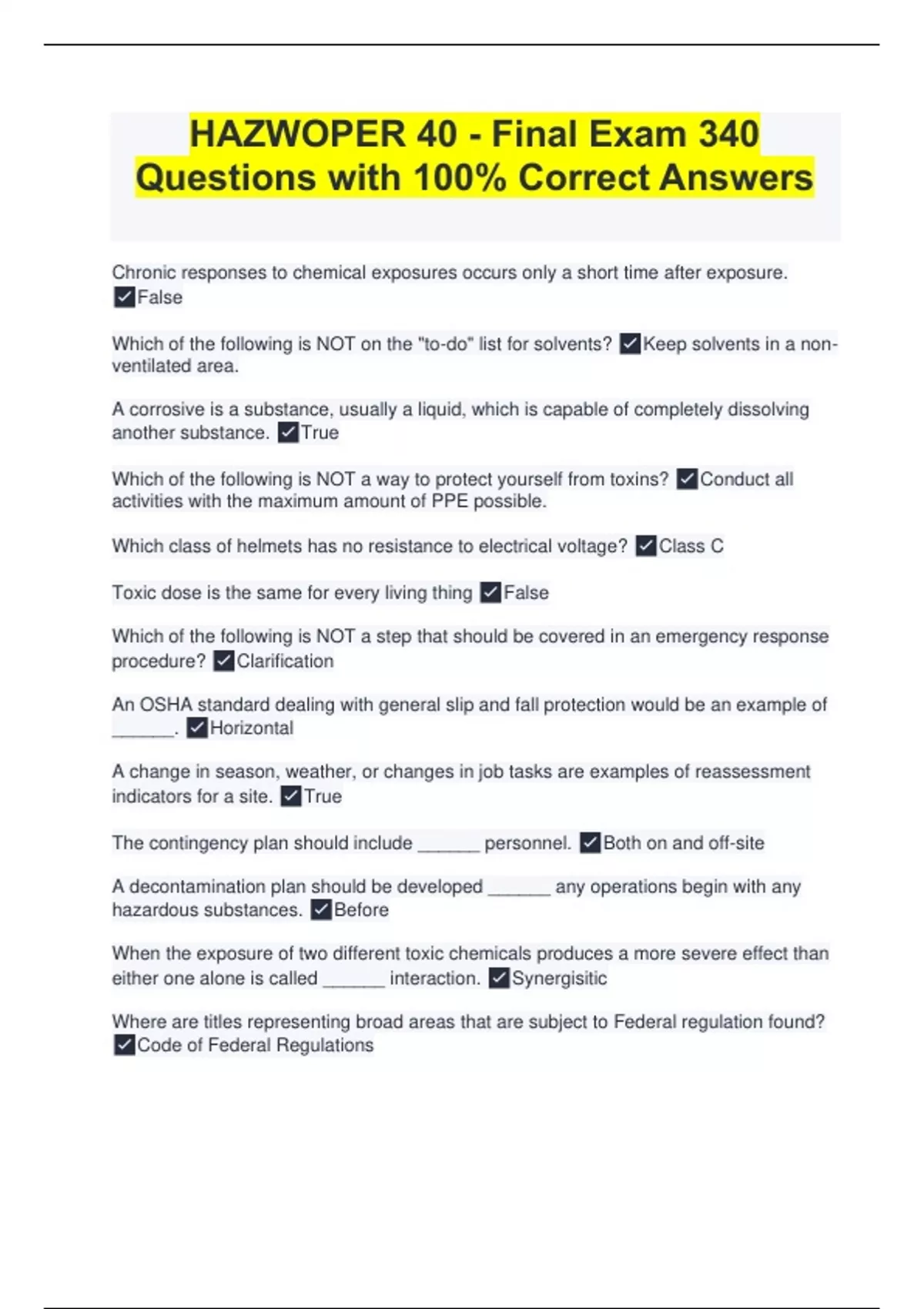 HAZWOPER 40 - Final Exam 340 Questions with 100% Correct Answers

Chronic responses to chemical exposures occurs only a short time after exposure. ✓False

Which of the following is NOT on the "to-do" list for solvents? ✓Keep solvents in a non-ventilated area.

A corrosive is a substance, usually a liquid, which is capable of completely dissolving another substance. ✓True

Which of the following is NOT a way to protect yourself from toxins? ✓Conduct all activities with the maximum amount of PPE possible.

Which class of helmets has no resistance to electrical voltage? ✓Class C

Toxic dose is the same for every living thing ✓False

Which of the following is NOT a step that should be covered in an emergency response procedure? ✓Clarification

An OSHA standard dealing with general slip and fall protection would be an example of ______. ✓Horizontal

A change in season, weather, or changes in job tasks are examples of reassessment indicators for a site. ✓True

The contingency plan should include ______ personnel. ✓Both on and off-site

A decontamination plan should be developed ______ any operations begin with any hazardous substances. ✓Before

When the exposure of two different toxic chemicals produces a more severe effect than either one alone is called ______ interaction. ✓Synergisitic

Where are titles representing broad areas that are subject to Federal regulation found? ✓Code of Federal Regulations